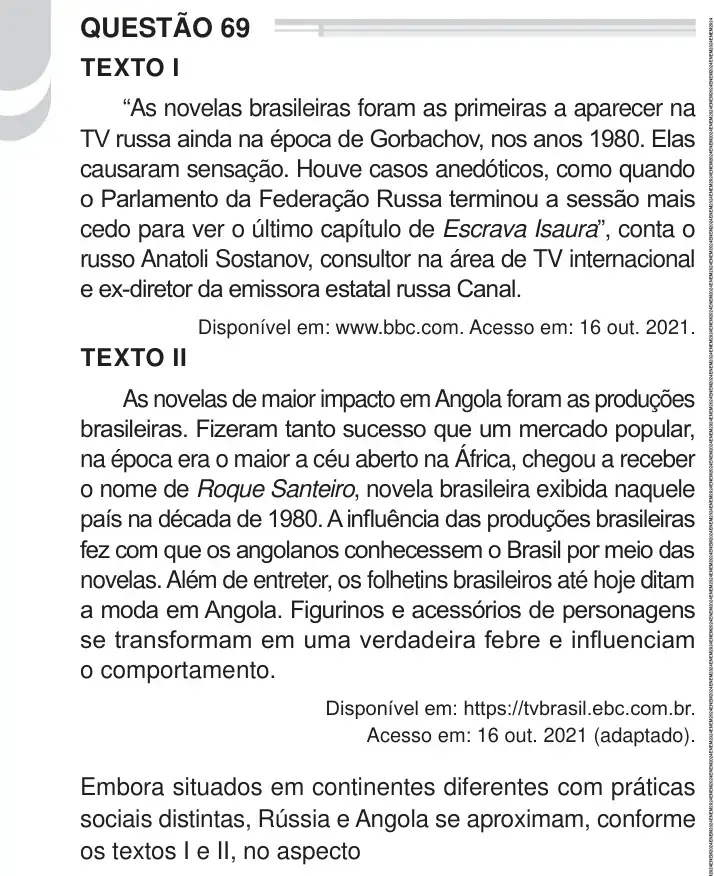 QUESTÃO 69

TEXTO I

"As novelas brasileiras foram as primeiras a aparecer na TV russa ainda na época de Gorbachov, nos anos 1980. Elas causaram sensação. Houve casos anedóticos, como quando o Parlamento da Federação Russa terminou a sessão mais cedo para ver o último capítulo de Escrava Isaura", conta o russo Anatoli Sostanov, consultor na área de TV internacional e ex-diretor da emissora estatal russa Canal.

Disponível em: www.bbc.com. Acesso em: 16 out. 2021.

TEXTO II

As novelas de maior impacto em Angola foram as produções brasileiras. Fizeram tanto sucesso que um mercado popular, na época era o maior a céu aberto na África, chegou a receber o nome de Roque Santeiro, novela brasileira exibida naquele país na década de 1980. A influência das produções brasileiras fez com que os angolanos conhecessem o Brasil por meio das novelas. Além de entreter, os folhetins brasileiros até hoje ditam a moda em Angola. Figurinos e acessórios de personagens se transformam em uma verdadeira febre e influenciam o comportamento.

Disponível em: https://tvbrasil.ebc.com.br.
Acesso em: 16 out. 2021 (adaptado).

Embora situados em continentes diferentes com práticas sociais distintas, Rússia e Angola se aproximam, conforme os textos I e II, no aspecto